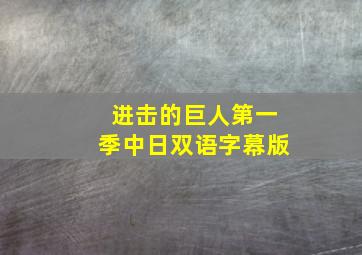 进击的巨人第一季中日双语字幕版